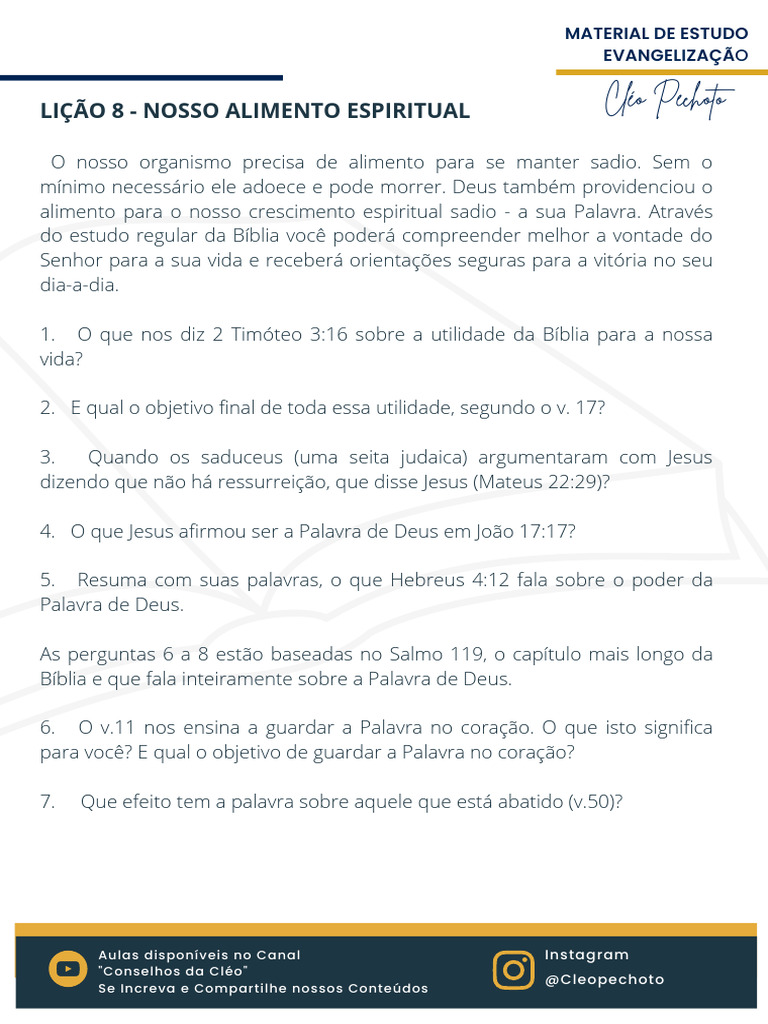 MATERIAL DE ESTUDO
EVANGELIZAÇÃO

Cléo Pechoto

LIÇÃO 8 - NOSSO ALIMENTO ESPIRITUAL

O nosso organismo precisa de alimento para se manter sadio. Sem o mínimo necessário ele adoece e pode morrer. Deus também providenciou o alimento para o nosso crescimento espiritual sadio - a sua Palavra. Através do estudo regular da Bíblia você poderá compreender melhor a vontade do Senhor para a sua vida e receberá orientações seguras para a vitória no seu dia-a-dia.

1. O que nos diz 2 Timóteo 3:16 sobre a utilidade da Bíblia para a nossa vida?

2. E qual o objetivo final de toda essa utilidade, segundo o v. 17?

3. Quando os saduceus (uma seita judaica) argumentaram com Jesus dizendo que não há ressurreição, que disse Jesus (Mateus 22:29)?

4. O que Jesus afirmou ser a Palavra de Deus em João 17:17?

5. Resuma com suas palavras, o que Hebreus 4:12 fala sobre o poder da Palavra de Deus.

As perguntas 6 a 8 estão baseadas no Salmo 119, o capítulo mais longo da Bíblia e que fala inteiramente sobre a Palavra de Deus.

6. O v.11 nos ensina a guardar a Palavra no coração. O que isto significa para você? E qual o objetivo de guardar a Palavra no coração?

7. Que efeito tem a palavra sobre aquele que está abatido (v.50)?

Aulas disponíveis no Canal
"Conselhos da Cléo"
Se Increva e Compartilhe nossos Conteúdos

Instagram
@Cleopechoto